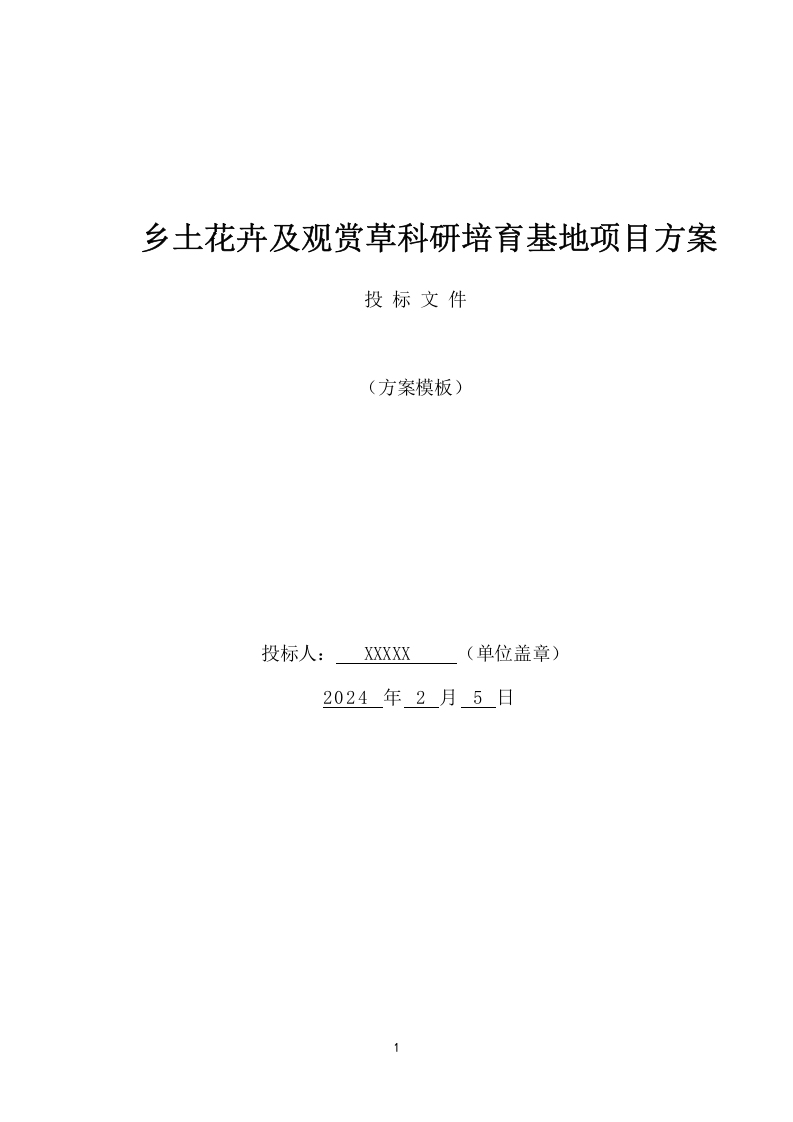 乡土花卉及观赏草科研培育基地项目方案

投 标 文 件

（方案模板）

投标人： XXXXX （单位盖章）

2024 年 2 月 5 日

1